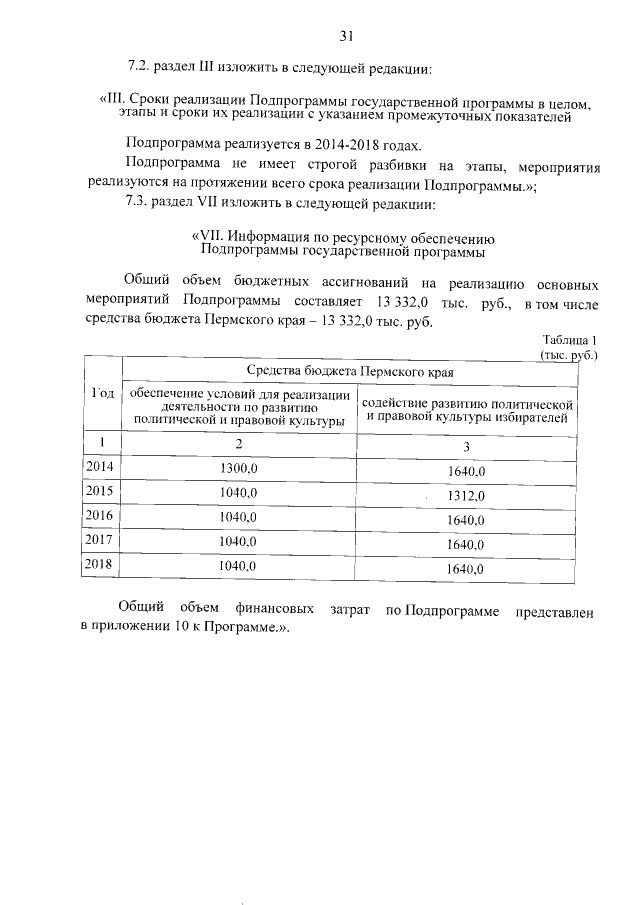 31

7.2. раздел III изложить в следующей редакции:

«III. Сроки реализации Подпрограммы государственной программы в целом, этапы и сроки их реализации с указанием промежуточных показателей

Подпрограмма реализуется в 2014-2018 годах.

Подпрограмма не имеет строгой разбивки на этапы, мероприятия реализуются на протяжении всего срока реализации Подпрограммы.»;

7.3. раздел VII изложить в следующей редакции:

«VII. Информация по ресурсному обеспечению Подпрограммы государственной программы

Общий объем бюджетных ассигнований на реализацию основных мероприятий Подпрограммы составляет 13 332,0 тыс. руб., в том числе средства бюджета Пермского края – 13 332,0 тыс. руб.

Таблица 1
(тыс. руб.)

| Год | Средства бюджета Пермского края | |
|---|---|---|
| | обеспечение условий для реализации деятельности по развитию политической и правовой культуры | содействие развитию политической и правовой культуры избирателей |
| 1 | 2 | 3 |
| 2014 | 1300,0 | 1640,0 |
| 2015 | 1040,0 | 1312,0 |
| 2016 | 1040,0 | 1640,0 |
| 2017 | 1040,0 | 1640,0 |
| 2018 | 1040,0 | 1640,0 |

Общий объем финансовых затрат по Подпрограмме представлен в приложении 10 к Программе.».